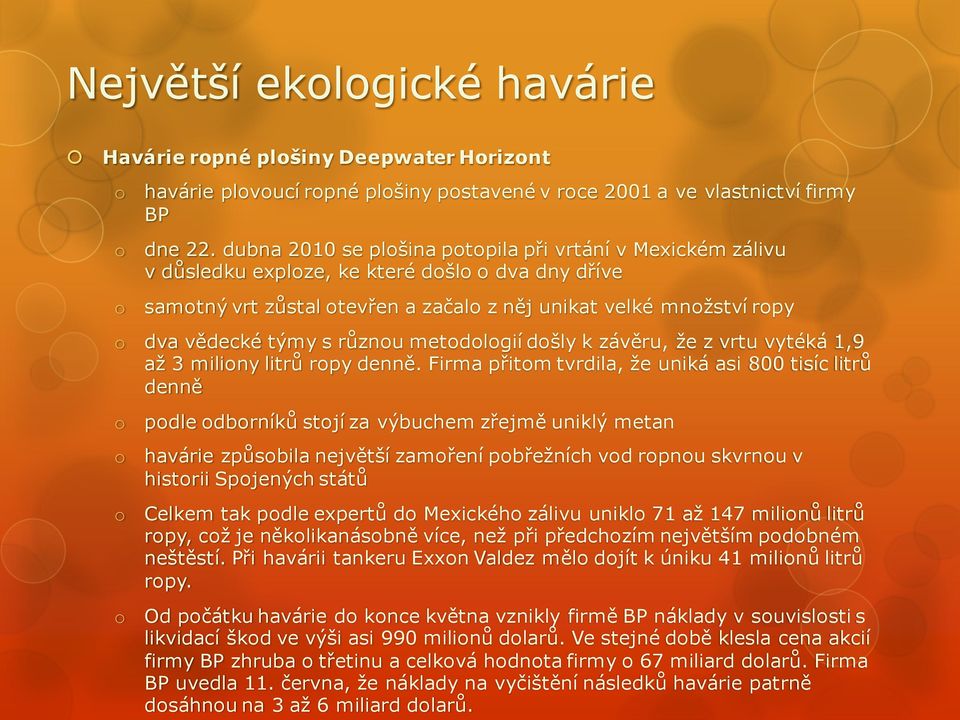 Největší ekologické havárie

Havárie ropné plošiny Deepwater Horizont

havárie plovoucí ropné plošiny postavené v roce 2001 a ve vlastnictví firmy BP

dne 22. dubna 2010 se plošina potopila při vrtání v Mexickém zálivu v důsledku exploze, ke které došlo o dva dny dříve

samotný vrt zůstal otevřen a začalo z něj unikat velké množství ropy

dva vědecké týmy s různou metodologií došly k závěru, že z vrtu vytéká 1,9 až 3 miliony litrů ropy denně. Firma přitom tvrdila, že uniká asi 800 tisíc litrů denně

podle odborníků stojí za výbuchem zřejmě uniklý metan

havárie způsobila největší zamoření pobřežních vod ropnou skvrnou v historii Spojených států

Celkem tak podle expertů do Mexického zálivu uniklo 71 až 147 milionů litrů ropy, což je několikanásobně více, než při předchozím největším podobném neštěstí. Při havárii tankeru Exxon Valdez mělo dojít k úniku 41 milionů litrů ropy.

Od počátku havárie do konce května vznikly firmě BP náklady v souvislosti s likvidací škod ve výši asi 990 milionů dolarů. Ve stejné době klesla cena akcií firmy BP zhruba o třetinu a celková hodnota firmy o 67 miliard dolarů. Firma BP uvedla 11. června, že náklady na vyčištění následků havárie patrně dosáhnou na 3 až 6 miliard dolarů.